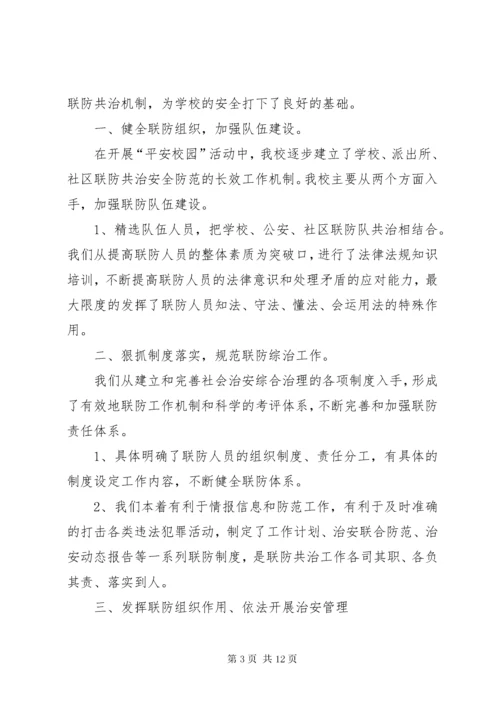 联防共治机制，为学校的安全打下了良好的基础。

一、健全联防组织，加强队伍建设。

在开展“平安校园”活动中，我校逐步建立了学校、派出所、社区联防共治安全防范的长效工作机制。我校主要从两个方面入手，加强联防队伍建设。

1、精选队伍人员，把学校、公安、社区联防队共治相结合。我们从提高联防人员的整体素质为突破口，进行了法律法规知识培训，不断提高联防人员的法律意识和处理矛盾的应对能力，最大限度的发挥了联防人员知法、守法、懂法、会运用法的特殊作用。

二、狠抓制度落实，规范联防综治工作。

我们从建立和完善社会治安综合治理的各项制度入手，形成了有效地联防工作机制和科学的考评体系，不断完善和加强联防责任体系。

1、具体明确了联防人员的组织制度、责任分工，有具体的制度设定工作内容，不断健全联防体系。

2、我们本着有利于情报信息和防范工作，有利于及时准确的打击各类违法犯罪活动，制定了工作计划、治安联合防范、治安动态报告等一系列联防制度，是联防共治工作各司其职、各负其责、落实到人。

三、发挥联防组织作用、依法开展治安管理

第 3 页 共 12 页